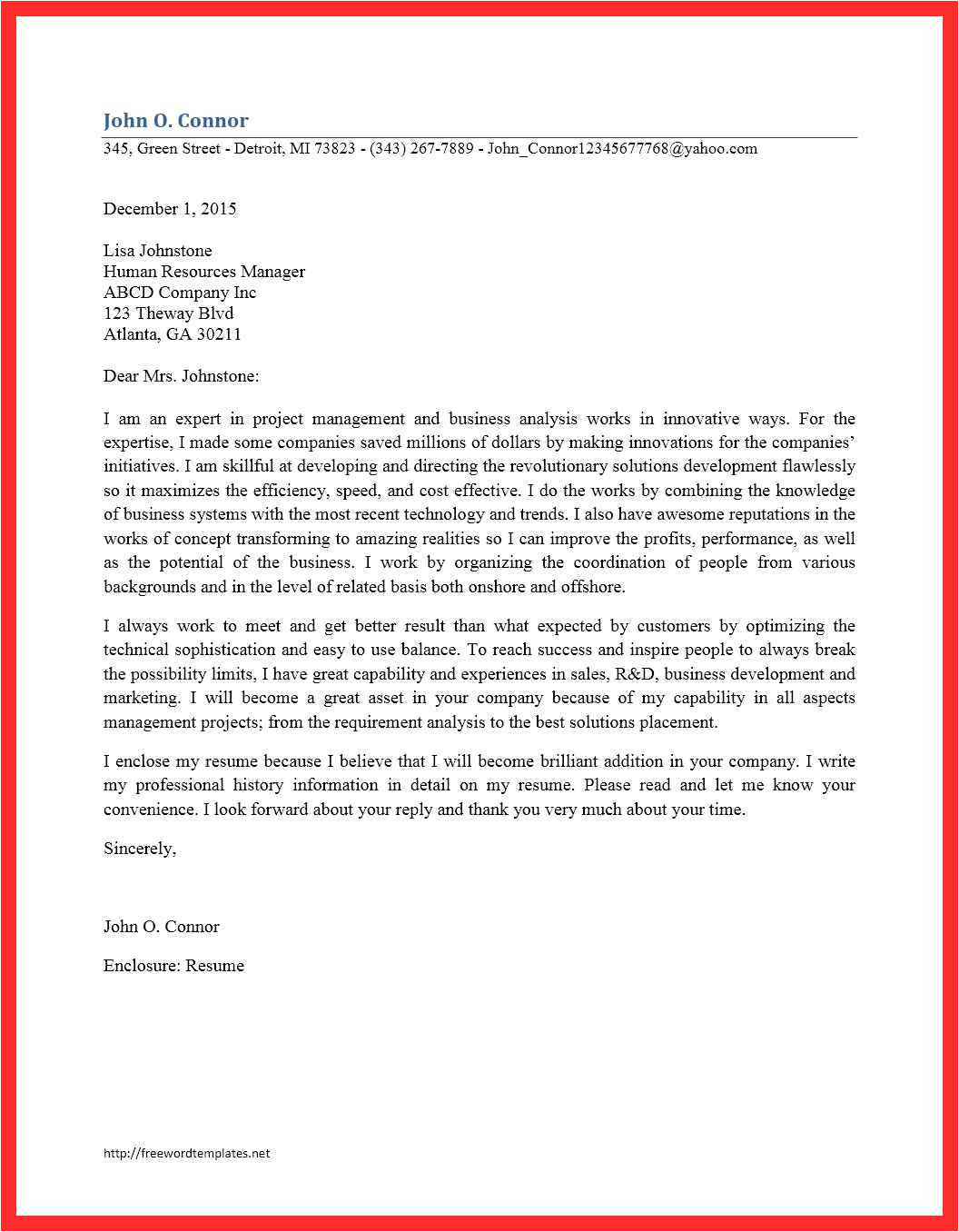 John O. Connor
345, Green Street - Detroit, MI 73823 - (343) 267-7889 - John_Connor12345677768@yahoo.com

December 1, 2015

Lisa Johnstone
Human Resources Manager
ABCD Company Inc
123 Theway Blvd
Atlanta, GA 30211

Dear Mrs. Johnstone:

I am an expert in project management and business analysis works in innovative ways. For the expertise, I made some companies saved millions of dollars by making innovations for the companies' initiatives. I am skillful at developing and directing the revolutionary solutions development flawlessly so it maximizes the efficiency, speed, and cost effective. I do the works by combining the knowledge of business systems with the most recent technology and trends. I also have awesome reputations in the works of concept transforming to amazing realities so I can improve the profits, performance, as well as the potential of the business. I work by organizing the coordination of people from various backgrounds and in the level of related basis both onshore and offshore.

I always work to meet and get better result than what expected by customers by optimizing the technical sophistication and easy to use balance. To reach success and inspire people to always break the possibility limits, I have great capability and experiences in sales, R&D, business development and marketing. I will become a great asset in your company because of my capability in all aspects management projects; from the requirement analysis to the best solutions placement.

I enclose my resume because I believe that I will become brilliant addition in your company. I write my professional history information in detail on my resume. Please read and let me know your convenience. I look forward about your reply and thank you very much about your time.

Sincerely,

John O. Connor

Enclosure: Resume

http://freewordtemplates.net